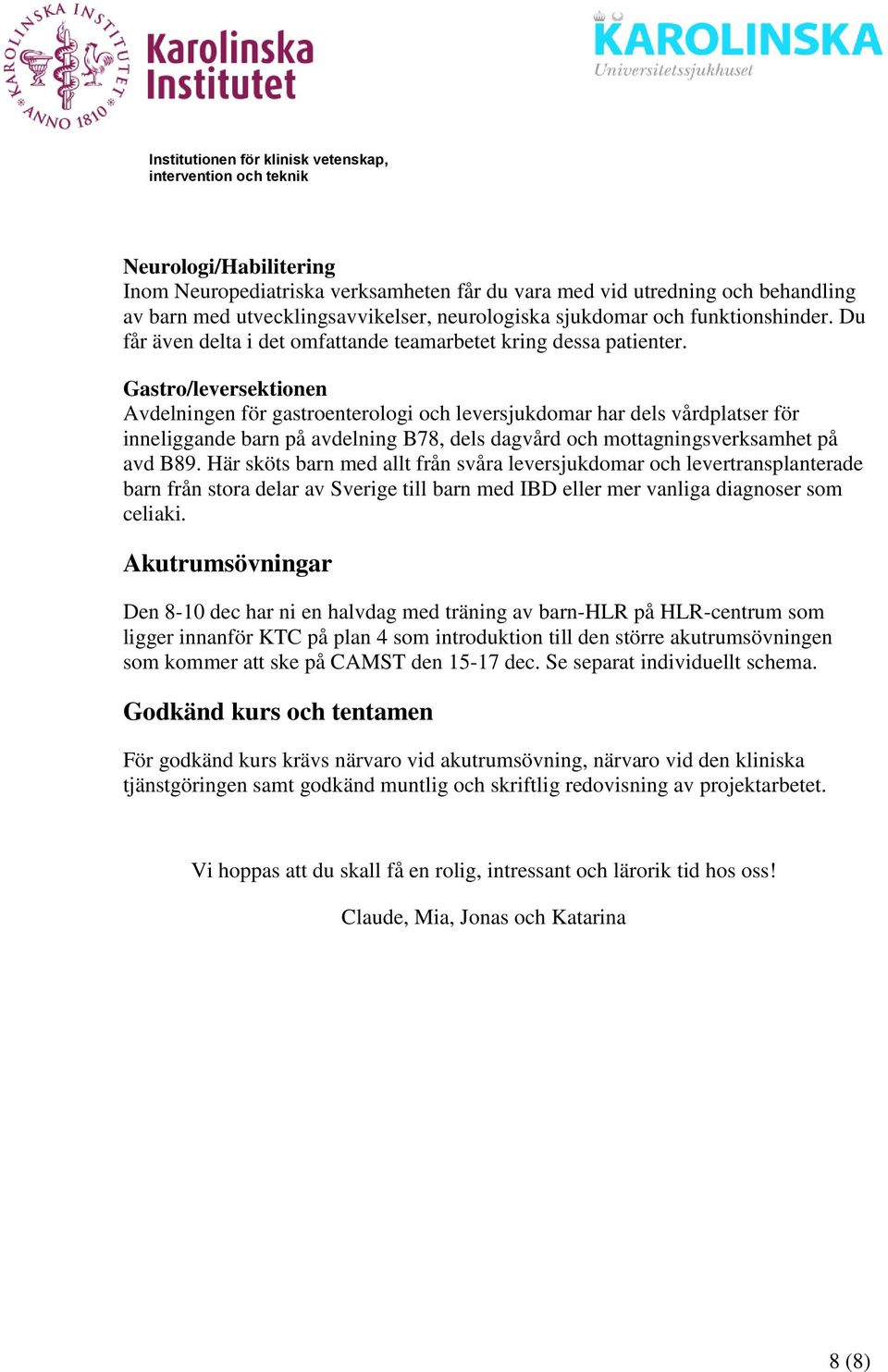 KAROLINSKA INSTITUTET ANNO 1810

Karolinska Institutet

KAROLINSKA
Universitetssjukhuset

Institutionen för klinisk vetenskap, intervention och teknik

Neurologi/Habilitering
Inom Neuropediatriska verksamheten får du vara med vid utredning och behandling av barn med utvecklingsavvikelser, neurologiska sjukdomar och funktionshinder. Du får även delta i det omfattande teamarbetet kring dessa patienter.

Gastro/leversektionen
Avdelningen för gastroenterologi och leversjukdomar har dels vårdplatser för inneliggande barn på avdelning B78, dels dagvård och mottagningsverksamhet på avd B89. Här sköts barn med allt från svåra leversjukdomar och levertransplanterade barn från stora delar av Sverige till barn med IBD eller mer vanliga diagnoser som celiaki.

Akutrumsövningar

Den 8-10 dec har ni en halvdag med träning av barn-HLR på HLR-centrum som ligger innanför KTC på plan 4 som introduktion till den större akutrumsövningen som kommer att ske på CAMST den 15-17 dec. Se separat individuellt schema.

Godkänd kurs och tentamen

För godkänd kurs krävs närvaro vid akutrumsövning, närvaro vid den kliniska tjänstgöringen samt godkänd muntlig och skriftlig redovisning av projektarbetet.

Vi hoppas att du skall få en rolig, intressant och lärorik tid hos oss!

Claude, Mia, Jonas och Katarina

8 (8)